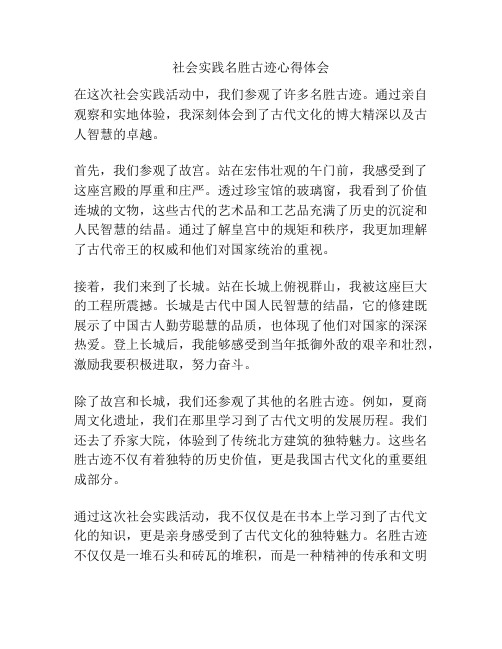 社会实践名胜古迹心得体会

在这次社会实践活动中，我们参观了许多名胜古迹。通过亲自观察和实地体验，我深刻体会到了古代文化的博大精深以及古人智慧的卓越。

首先，我们参观了故宫。站在宏伟壮观的午门前，我感受到了这座宫殿的厚重和庄严。透过珍宝馆的玻璃窗，我看到了价值连城的文物，这些古代的艺术品和工艺品充满了历史的沉淀和人民智慧的结晶。通过了解皇宫中的规矩和秩序，我更加理解了古代帝王的权威和他们对国家统治的重视。

接着，我们来到了长城。站在长城上俯视群山，我被这座巨大的工程所震撼。长城是古代中国人民智慧的结晶，它的修建既展示了中国古人勤劳聪慧的品质，也体现了他们对国家的深深热爱。登上长城后，我能够感受到当年抵御外敌的艰辛和壮烈，激励我要积极进取，努力奋斗。

除了故宫和长城，我们还参观了其他的名胜古迹。例如，夏商周文化遗址，我们在那里学习到了古代文明的发展历程。我们还去了乔家大院，体验到了传统北方建筑的独特魅力。这些名胜古迹不仅有着独特的历史价值，更是我国古代文化的重要组成部分。

通过这次社会实践活动，我不仅仅是在书本上学习到了古代文化的知识，更是亲身感受到了古代文化的独特魅力。名胜古迹不仅仅是一堆石头和砖瓦的堆积，而是一种精神的传承和文明